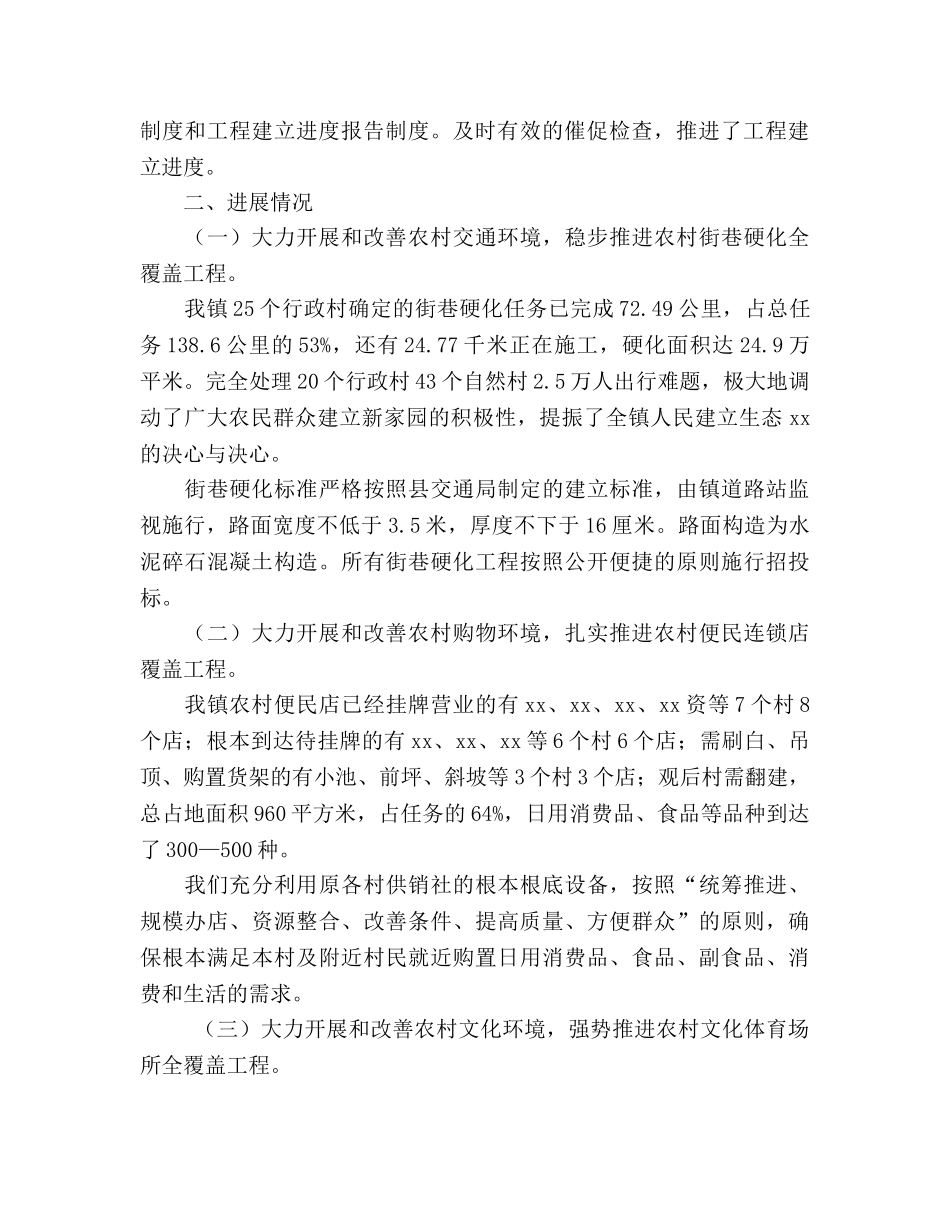 制度和工程建立进度报告制度。及时有效的催促检查，推进了工程建立进度。

二、进展情况

（一）大力开展和改善农村交通环境，稳步推进农村街巷硬化全覆盖工程。

我镇25个行政村确定的街巷硬化任务已完成72.49公里，占总任务138.6公里的53%，还有24.77千米正在施工，硬化面积达24.9万平米。完全处理20个行政村43个自然村2.5万人出行难题，极大地调动了广大农民群众建立新家园的积极性，提振了全镇人民建立生态xx的决心与决心。

街巷硬化标准严格按照县交通局制定的建立标准，由镇道路站监视施行，路面宽度不低于3.5米，厚度不下于16厘米。路面构造为水泥碎石混凝土构造。所有街巷硬化工程按照公开便捷的原则施行招投标。

（二）大力开展和改善农村购物环境，扎实推进农村便民连锁店覆盖工程。

我镇农村便民店已经挂牌营业的有xx、xx、xx、xx资等7个村8个店；根本到达待挂牌的有xx、xx、xx等6个村6个店；需刷白、吊顶、购置货架的有小池、前坪、斜坡等3个村3个店；观后村需翻建，总占地面积960平方米，占任务的64%，日用消费品、食品等品种到达了300—500种。

我们充分利用原各村供销社的根本根底设备，按照“统筹推进、规模办店、资源整合、改善条件、提高质量、方便群众”的原则，确保根本满足本村及附近村民就近购置日用消费品、食品、副食品、消费和生活的需求。

（三）大力开展和改善农村文化环境，强势推进农村文化体育场所全覆盖工程。